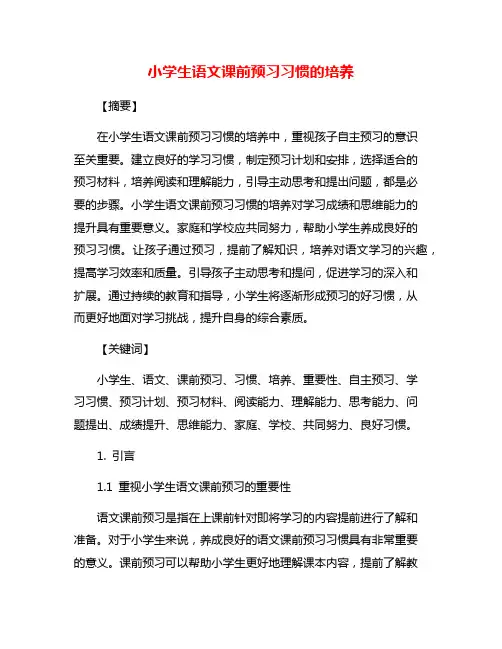 小学生语文课前预习习惯的培养

【摘要】

在小学生语文课前预习习惯的培养中，重视孩子自主预习的意识至关重要。建立良好的学习习惯，制定预习计划和安排，选择适合的预习材料，培养阅读和理解能力，引导主动思考和提出问题，都是必要的步骤。小学生语文课前预习习惯的培养对学习成绩和思维能力的提升具有重要意义。家庭和学校应共同努力，帮助小学生养成良好的预习习惯。让孩子通过预习，提前了解知识，培养对语文学习的兴趣，提高学习效率和质量。引导孩子主动思考和提问，促进学习的深入和扩展。通过持续的教育和指导，小学生将逐渐形成预习的好习惯，从而更好地面对学习挑战，提升自身的综合素质。

【关键词】

小学生、语文、课前预习、习惯、培养、重要性、自主预习、学习习惯、预习计划、预习材料、阅读能力、理解能力、思考能力、问题提出、成绩提升、思维能力、家庭、学校、共同努力、良好习惯。

1. 引言

1.1 重视小学生语文课前预习的重要性

语文课前预习是指在上课前针对即将学习的内容提前进行了解和准备。对于小学生来说，养成良好的语文课前预习习惯具有非常重要的意义。课前预习可以帮助小学生更好地理解课本内容，提前了解教